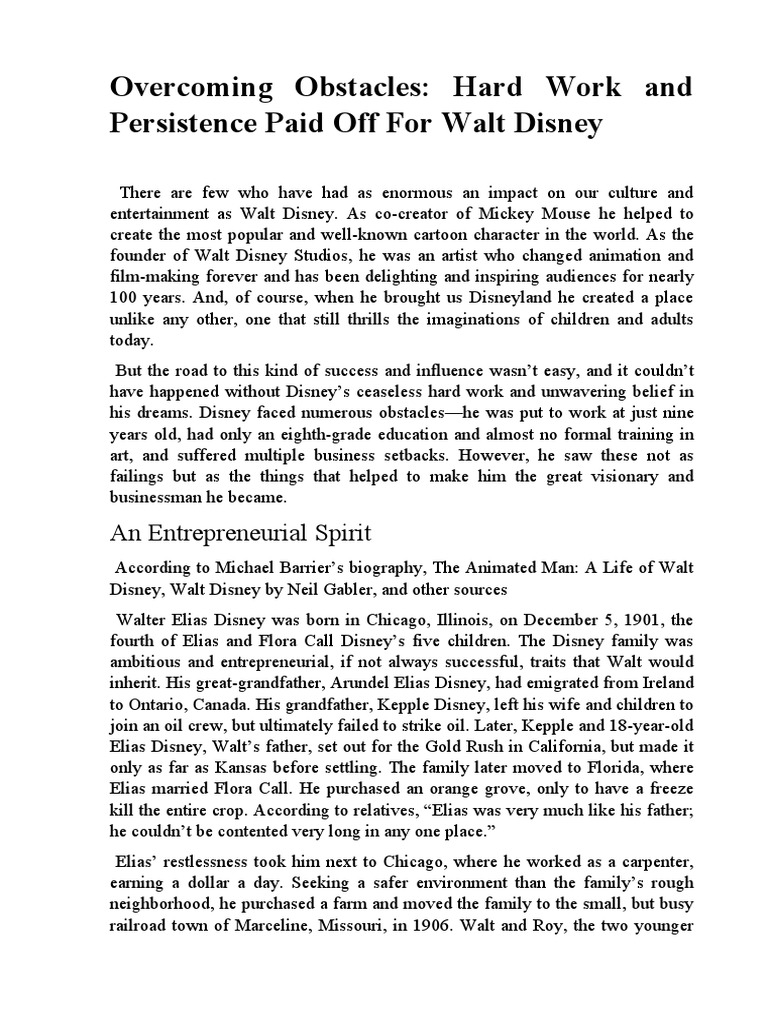 Overcoming Obstacles: Hard Work and Persistence Paid Off For Walt Disney

There are few who have had as enormous an impact on our culture and entertainment as Walt Disney. As co-creator of Mickey Mouse he helped to create the most popular and well-known cartoon character in the world. As the founder of Walt Disney Studios, he was an artist who changed animation and film-making forever and has been delighting and inspiring audiences for nearly 100 years. And, of course, when he brought us Disneyland he created a place unlike any other, one that still thrills the imaginations of children and adults today.

But the road to this kind of success and influence wasn't easy, and it couldn't have happened without Disney's ceaseless hard work and unwavering belief in his dreams. Disney faced numerous obstacles—he was put to work at just nine years old, had only an eighth-grade education and almost no formal training in art, and suffered multiple business setbacks. However, he saw these not as failings but as the things that helped to make him the great visionary and businessman he became.

An Entrepreneurial Spirit

According to Michael Barrier's biography, The Animated Man: A Life of Walt Disney, Walt Disney by Neil Gabler, and other sources

Walter Elias Disney was born in Chicago, Illinois, on December 5, 1901, the fourth of Elias and Flora Call Disney's five children. The Disney family was ambitious and entrepreneurial, if not always successful, traits that Walt would inherit. His great-grandfather, Arundel Elias Disney, had emigrated from Ireland to Ontario, Canada. His grandfather, Kepple Disney, left his wife and children to join an oil crew, but ultimately failed to strike oil. Later, Kepple and 18-year-old Elias Disney, Walt's father, set out for the Gold Rush in California, but made it only as far as Kansas before settling. The family later moved to Florida, where Elias married Flora Call. He purchased an orange grove, only to have a freeze kill the entire crop. According to relatives, "Elias was very much like his father; he couldn't be contented very long in any one place."

Elias' restlessness took him next to Chicago, where he worked as a carpenter, earning a dollar a day. Seeking a safer environment than the family's rough neighborhood, he purchased a farm and moved the family to the small, but busy railroad town of Marceline, Missouri, in 1906. Walt and Roy, the two younger